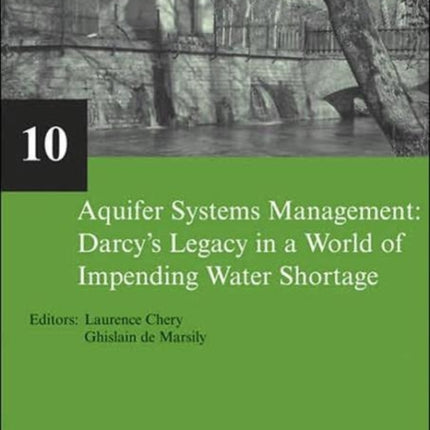 10

Aquifer Systems Management: Darcy's Legacy in a World of Impending Water Shortage

Editors: Laurence Chery
Ghislain de Marsily